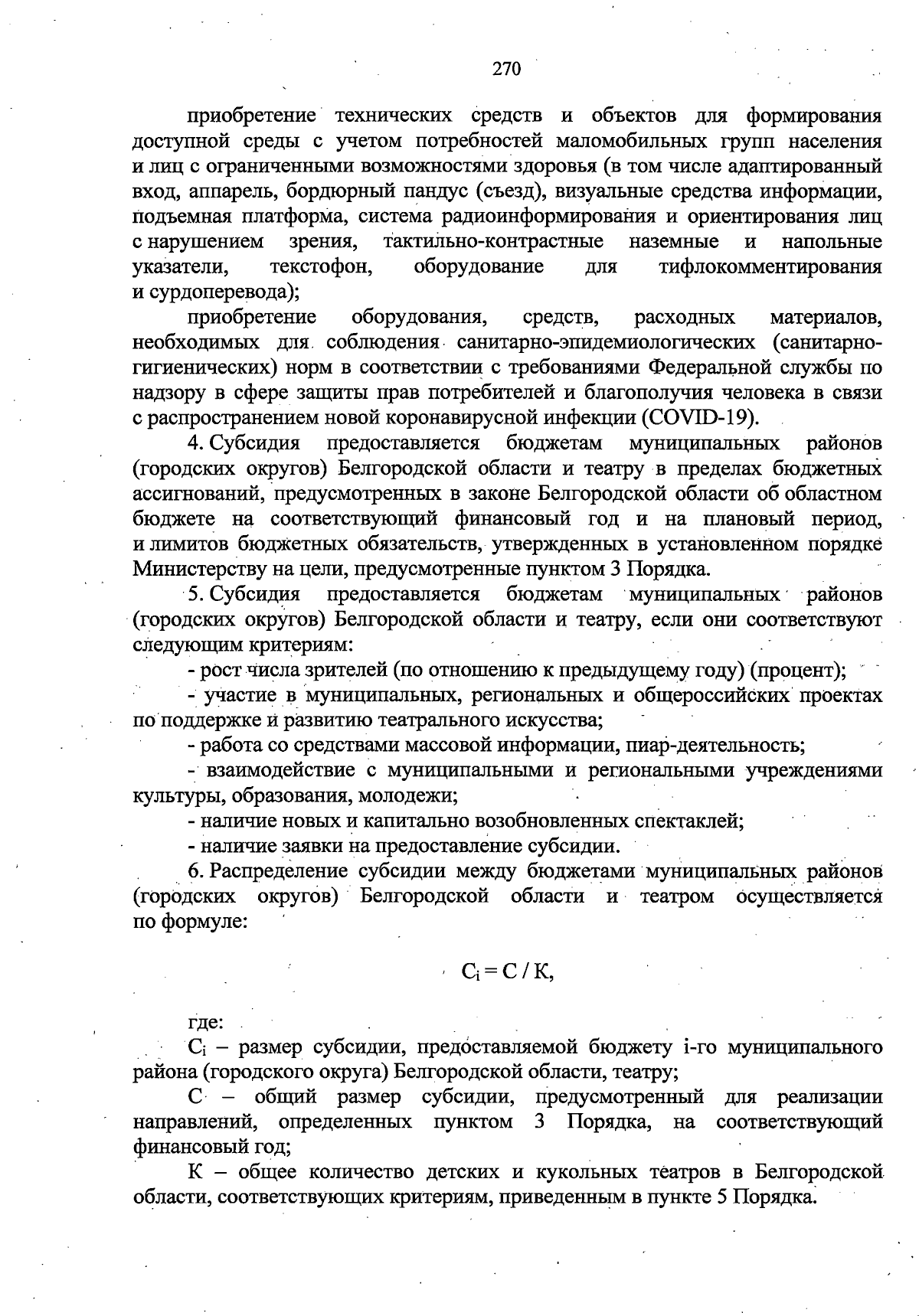 270

приобретение технических средств и объектов для формирования доступной среды с учетом потребностей маломобильных групп населения и лиц с ограниченными возможностями здоровья (в том числе адаптированный вход, аппарель, бордюрный пандус (съезд), визуальные средства информации, подъемная платформа, система радиоинформирования и ориентирования лиц с нарушением зрения, тактильно-контрастные наземные и напольные указатели, текстофон, оборудование для тифлокомментирования и сурдоперевода);

приобретение оборудования, средств, расходных материалов, необходимых для соблюдения санитарно-эпидемиологических (санитарно-гигиенических) норм в соответствии с требованиями Федеральной службы по надзору в сфере защиты прав потребителей и благополучия человека в связи с распространением новой коронавирусной инфекции (COVID-19).

4. Субсидия предоставляется бюджетам муниципальных районов (городских округов) Белгородской области и театру в пределах бюджетных ассигнований, предусмотренных в законе Белгородской области об областном бюджете на соответствующий финансовый год и на плановый период, и лимитов бюджетных обязательств, утвержденных в установленном порядке Министерству на цели, предусмотренные пунктом 3 Порядка.

5. Субсидия предоставляется бюджетам муниципальных районов (городских округов) Белгородской области и театру, если они соответствуют следующим критериям:

- рост числа зрителей (по отношению к предыдущему году) (процент);

- участие в муниципальных, региональных и общероссийских проектах по поддержке и развитию театрального искусства;

- работа со средствами массовой информации, пиар-деятельность;

- взаимодействие с муниципальными и региональными учреждениями культуры, образования, молодежи;

- наличие новых и капитально возобновленных спектаклей;

- наличие заявки на предоставление субсидии.

6. Распределение субсидии между бюджетами муниципальных районов (городских округов) Белгородской области и театром осуществляется по формуле:

$C_i = C / K$,

где:

$C_i$ – размер субсидии, предоставляемой бюджету i-го муниципального района (городского округа) Белгородской области, театру;

С – общий размер субсидии, предусмотренный для реализации направлений, определенных пунктом 3 Порядка, на соответствующий финансовый год;

К – общее количество детских и кукольных театров в Белгородской области, соответствующих критериям, приведенным в пункте 5 Порядка.